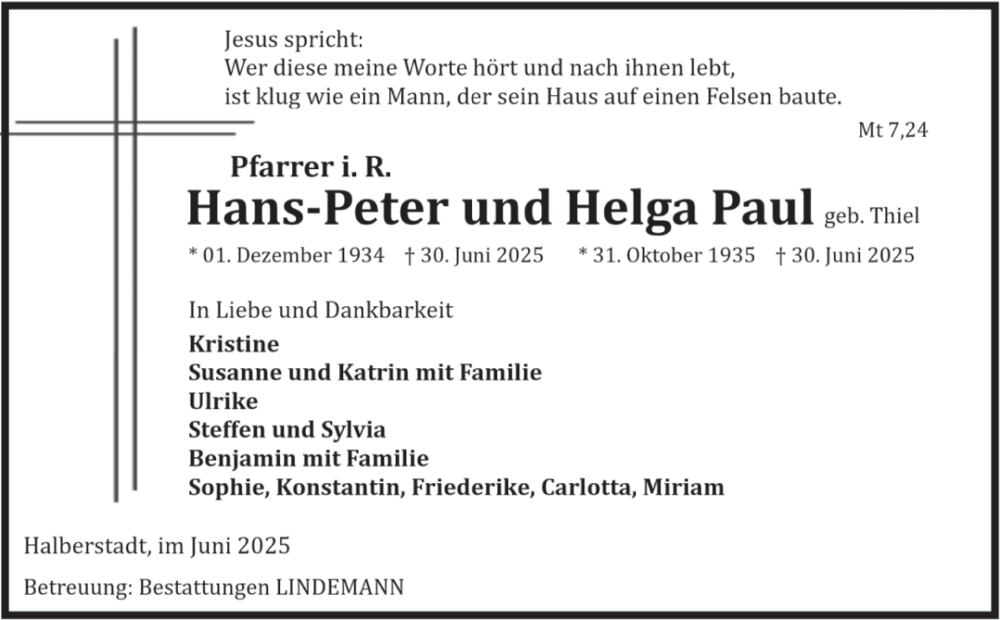 Jesus spricht:
Wer diese meine Worte hört und nach ihnen lebt,
ist klug wie ein Mann, der sein Haus auf einen Felsen baute.

Mt 7,24

Pfarrer i. R.
Hans-Peter und Helga Paul geb. Thiel

* 01. Dezember 1934 † 30. Juni 2025 * 31. Oktober 1935 † 30. Juni 2025

In Liebe und Dankbarkeit

Kristine
Susanne und Katrin mit Familie
Ulrike
Steffen und Sylvia
Benjamin mit Familie
Sophie, Konstantin, Friederike, Carlotta, Miriam

Halberstadt, im Juni 2025

Betreuung: Bestattungen LINDEMANN